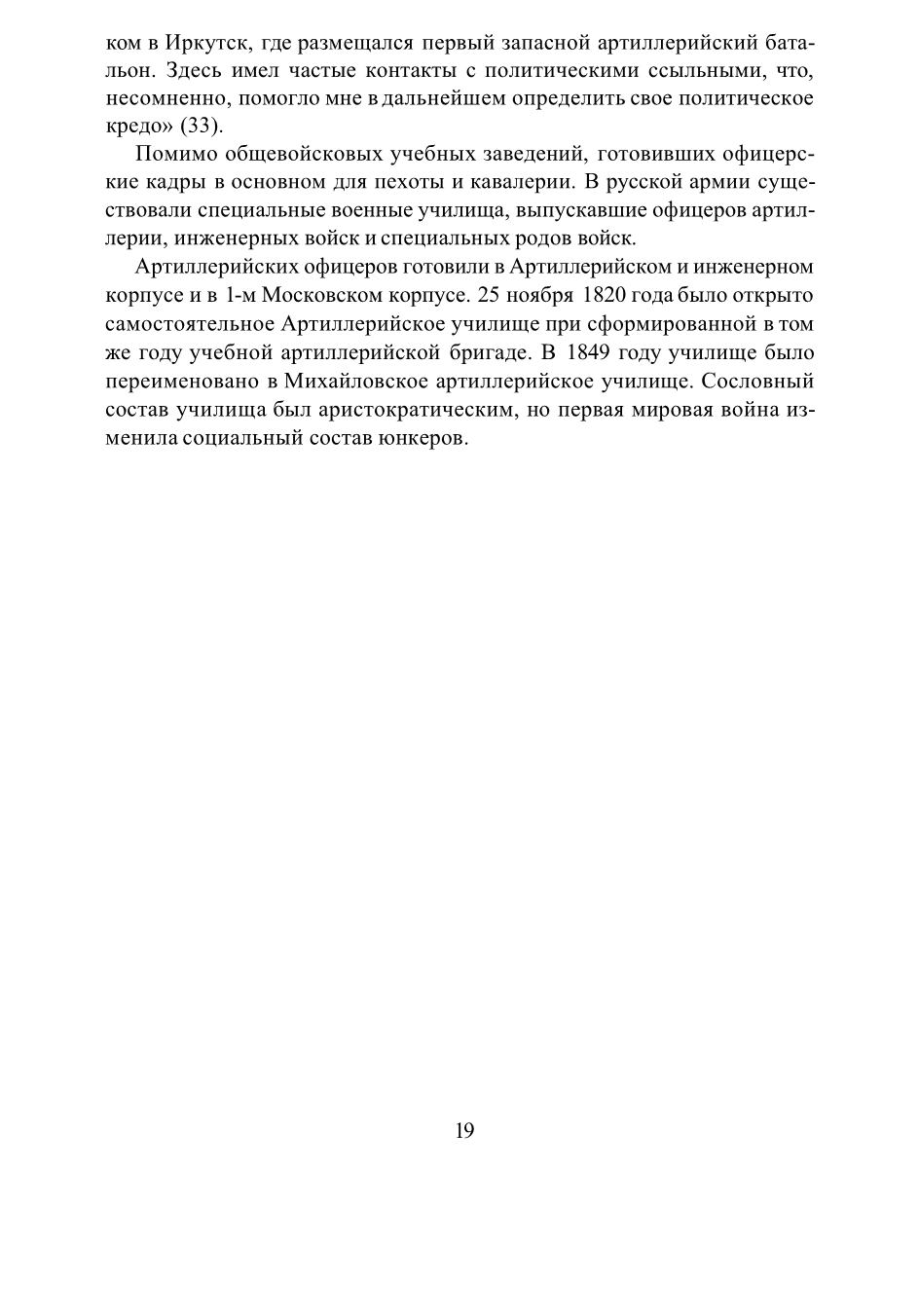 ком в Иркутск, где размещался первый запасной артиллерийский батальон. Здесь имел частые контакты с политическими ссыльными, что, несомненно, помогло мне в дальнейшем определить свое политическое кредо» (33).

Помимо общевойсковых учебных заведений, готовивших офицерские кадры в основном для пехоты и кавалерии. В русской армии существовали специальные военные училища, выпускавшие офицеров артиллерии, инженерных войск и специальных родов войск.

Артиллерийских офицеров готовили в Артиллерийском и инженерном корпусе и в 1-м Московском корпусе. 25 ноября 1820 года было открыто самостоятельное Артиллерийское училище при сформированной в том же году учебной артиллерийской бригаде. В 1849 году училище было переименовано в Михайловское артиллерийское училище. Сословный состав училища был аристократическим, но первая мировая война изменила социальный состав юнкеров.

19